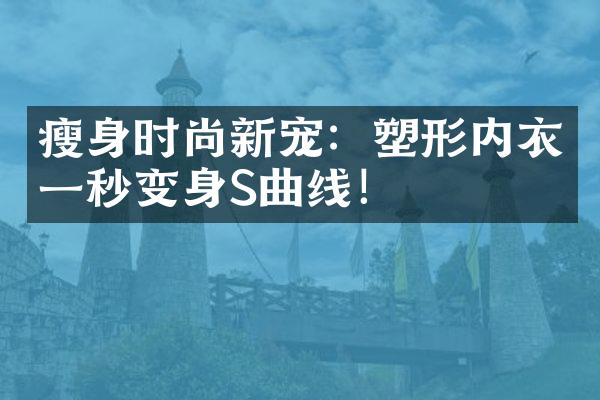 瘦身时尚新宠：塑形内衣一秒变身S曲线！